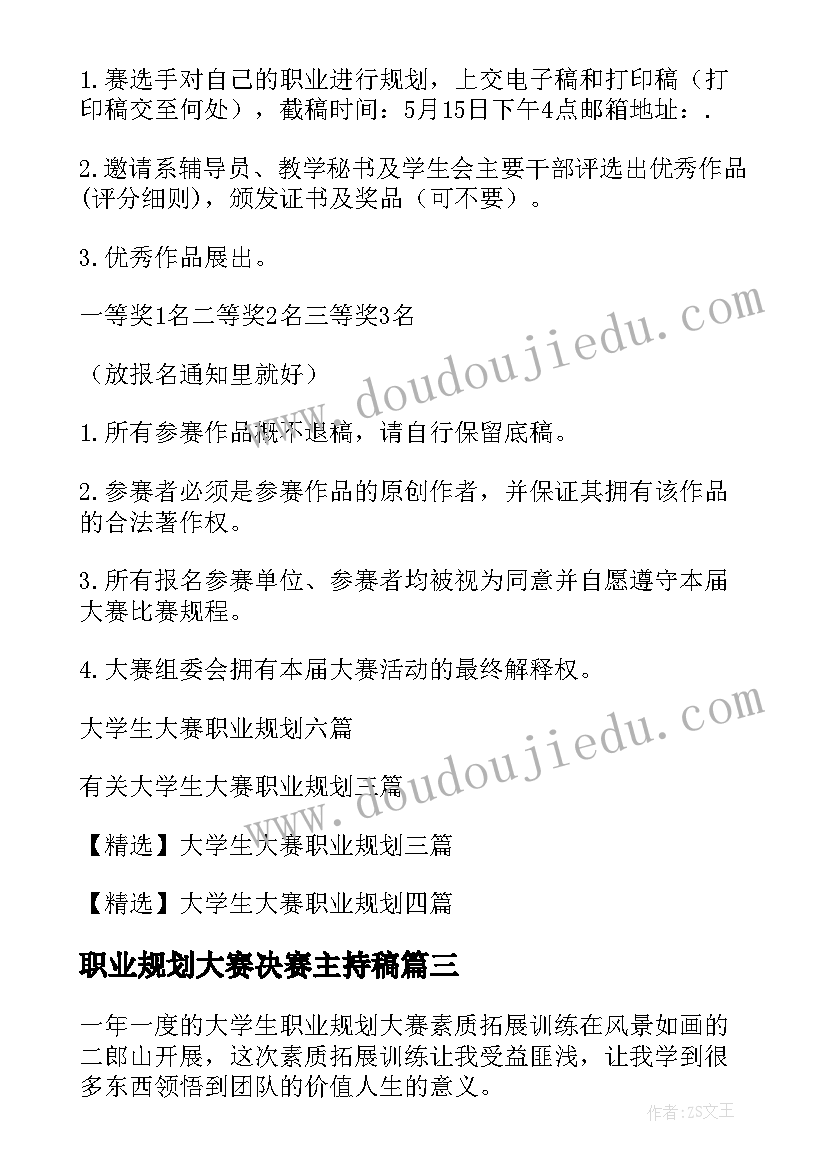 1.赛选手对自己的职业进行规划，上交电子稿和打印稿（打印稿交至何处），截稿时间：5月15日下午4点邮箱地址：.

2.邀请系辅导员、教学秘书及学生会主要干部评选出优秀作品(评分细则)，颁发证书及奖品（可不要）。

3.优秀作品展出。

一等奖1名二等奖2名三等奖3名

（放报名通知里就好）

1.所有参赛作品概不退稿，请自行保留底稿。

2.参赛者必须是参赛作品的原创作者，并保证其拥有该作品的合法著作权。

3.所有报名参赛单位、参赛者均被视为同意并自愿遵守本届大赛比赛规程。

4.大赛组委会拥有本届大赛活动的最终解释权。

大学生大赛职业规划六篇

有关大学生大赛职业规划三篇

【精选】大学生大赛职业规划三篇

【精选】大学生大赛职业规划四篇

职业规划大赛决赛主持稿篇三

一年一度的大学生职业规划大赛素质拓展训练在风景如画的二郎山开展，这次素质拓展训练让我受益匪浅，让我学到很多东西领悟到团队的价值人生的意义。

www.doudoujiedu.com

www.doudoujiedu.com

作者：ZS文王